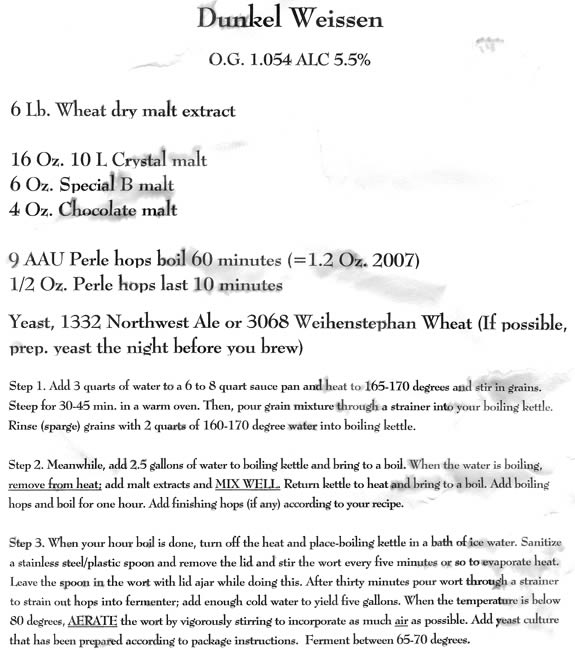 Dunkel Weissen

O.G. 1.054 ALC 5.5%

6 Lb. Wheat dry malt extract

16 Oz. 10 L Crystal malt
6 Oz. Special B malt
4 Oz. Chocolate malt

9 AAU Perle hops boil 60 minutes (=1.2 Oz. 2007)
1/2 Oz. Perle hops last 10 minutes

Yeast, 1332 Northwest Ale or 3068 Weihenstephan Wheat (If possible, prep. yeast the night before you brew)

Step 1. Add 3 quarts of water to a 6 to 8 quart sauce pan and heat to 165-170 degrees and stir in grains. Steep for 30-45 min. in a warm oven. Then, pour grain mixture through a strainer into your boiling kettle. Rinse (sparge) grains with 2 quarts of 160-170 degree water into boiling kettle.

Step 2. Meanwhile, add 2.5 gallons of water to boiling kettle and bring to a boil. When the water is boiling, remove from heat; add malt extracts and MIX WELL. Return kettle to heat and bring to a boil. Add boiling hops and boil for one hour. Add finishing hops (if any) according to your recipe.

Step 3. When your hour boil is done, turn off the heat and place-boiling kettle in a bath of ice water. Sanitize a stainless steel/plastic spoon and remove the lid and stir the wort every five minutes or so to evaporate heat. Leave the spoon in the wort with lid ajar while doing this. After thirty minutes pour wort through a strainer to strain out hops into fermenter; add enough cold water to yield five gallons. When the temperature is below 80 degrees, AERATE the wort by vigorously stirring to incorporate as much air as possible. Add yeast culture that has been prepared according to package instructions. Ferment between 65-70 degrees.